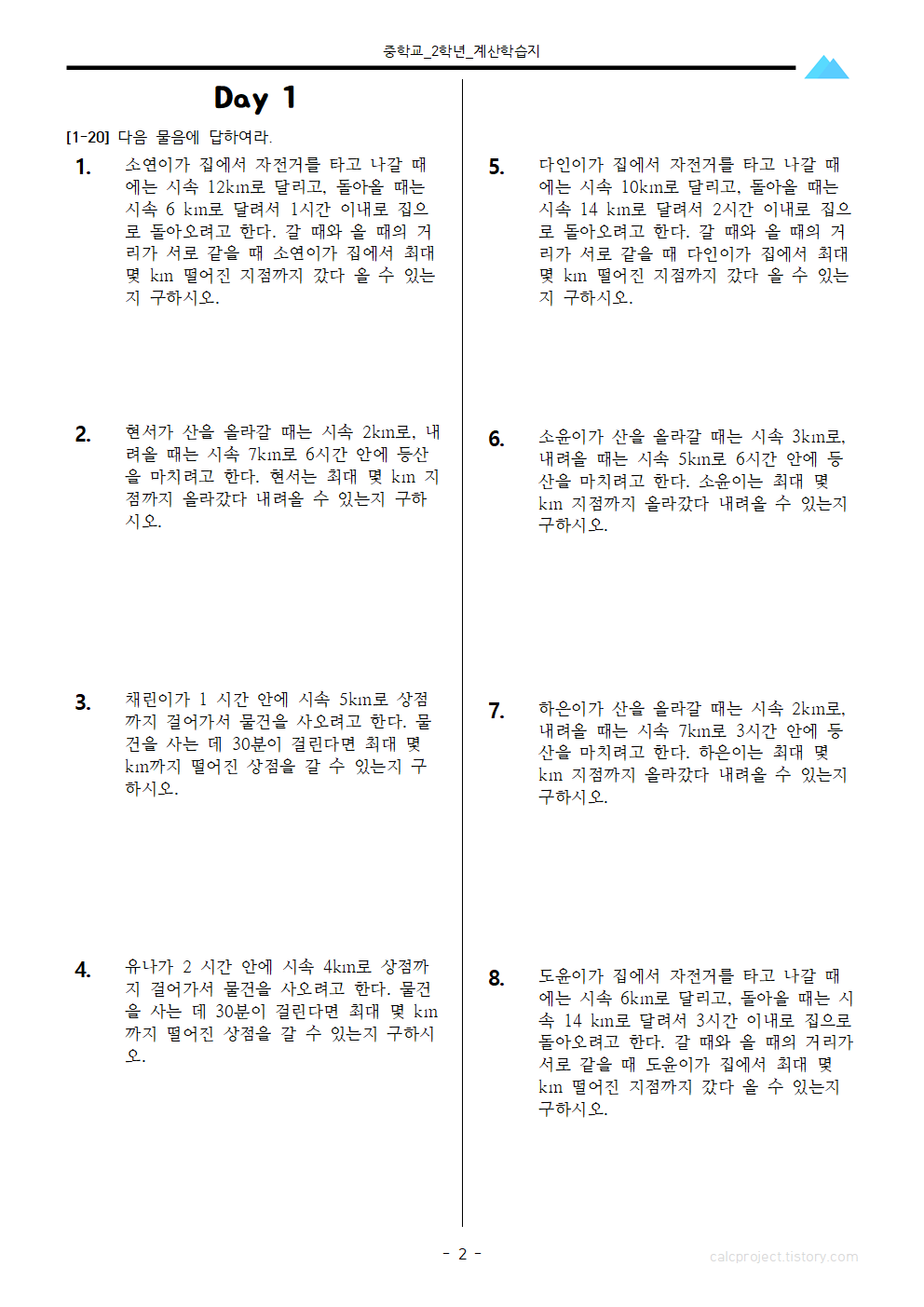 중학교_2학년_계산학습지

Day 1

[1-20] 다음 물음에 답하여라.

1. 소연이가 집에서 자전거를 타고 나갈 때에는 시속 12km로 달리고, 돌아올 때는 시속 6 km로 달려서 1시간 이내로 집으로 돌아오려고 한다. 갈 때와 올 때의 거리가 서로 같을 때 소연이가 집에서 최대 몇 km 떨어진 지점까지 갔다 올 수 있는지 구하시오.

2. 현서가 산을 올라갈 때는 시속 2km로, 내려올 때는 시속 7km로 6시간 안에 등산을 마치려고 한다. 현서는 최대 몇 km 지점까지 올라갔다 내려올 수 있는지 구하시오.

3. 채린이가 1 시간 안에 시속 5km로 상점까지 걸어가서 물건을 사오려고 한다. 물건을 사는 데 30분이 걸린다면 최대 몇 km까지 떨어진 상점을 갈 수 있는지 구하시오.

4. 유나가 2 시간 안에 시속 4km로 상점까지 걸어가서 물건을 사오려고 한다. 물건을 사는 데 30분이 걸린다면 최대 몇 km까지 떨어진 상점을 갈 수 있는지 구하시오.

5. 다인이가 집에서 자전거를 타고 나갈 때에는 시속 10km로 달리고, 돌아올 때는 시속 14 km로 달려서 2시간 이내로 집으로 돌아오려고 한다. 갈 때와 올 때의 거리가 서로 같을 때 다인이가 집에서 최대 몇 km 떨어진 지점까지 갔다 올 수 있는지 구하시오.

6. 소윤이가 산을 올라갈 때는 시속 3km로, 내려올 때는 시속 5km로 6시간 안에 등산을 마치려고 한다. 소윤이는 최대 몇 km 지점까지 올라갔다 내려올 수 있는지 구하시오.

7. 하은이가 산을 올라갈 때는 시속 2km로, 내려올 때는 시속 7km로 3시간 안에 등산을 마치려고 한다. 하은이는 최대 몇 km 지점까지 올라갔다 내려올 수 있는지 구하시오.

8. 도윤이가 집에서 자전거를 타고 나갈 때에는 시속 6km로 달리고, 돌아올 때는 시속 14 km로 달려서 3시간 이내로 집으로 돌아오려고 한다. 갈 때와 올 때의 거리가 서로 같을 때 도윤이가 집에서 최대 몇 km 떨어진 지점까지 갔다 올 수 있는지 구하시오.

- 2 -

calcproject.tistory.com